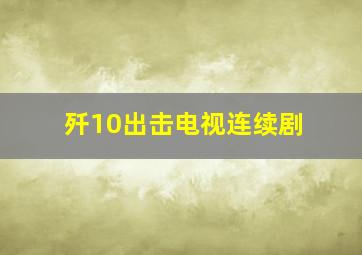 歼10出击电视连续剧